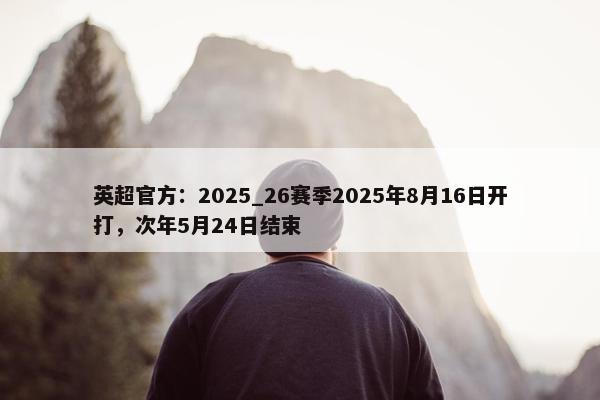 英超官方：2025_26赛季2025年8月16日开打，次年5月24日结束